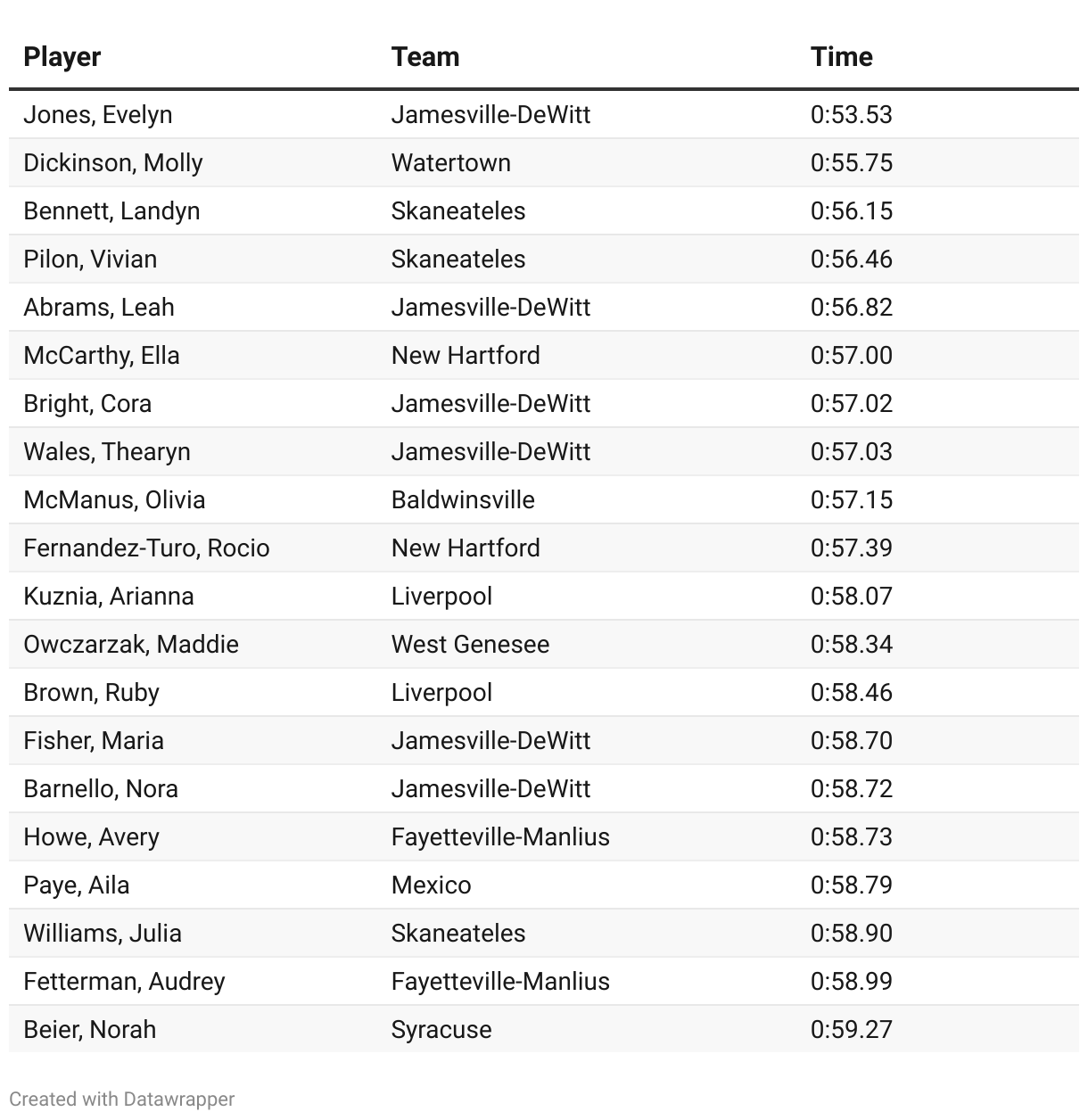 | Player | Team | Time |
|---|---|---|
| Jones, Evelyn | Jamesville-DeWitt | 0:53.53 |
| Dickinson, Molly | Watertown | 0:55.75 |
| Bennett, Landyn | Skaneateles | 0:56.15 |
| Pilon, Vivian | Skaneateles | 0:56.46 |
| Abrams, Leah | Jamesville-DeWitt | 0:56.82 |
| McCarthy, Ella | New Hartford | 0:57.00 |
| Bright, Cora | Jamesville-DeWitt | 0:57.02 |
| Wales, Thearyn | Jamesville-DeWitt | 0:57.03 |
| McManus, Olivia | Baldwinsville | 0:57.15 |
| Fernandez-Turo, Rocio | New Hartford | 0:57.39 |
| Kuznia, Arianna | Liverpool | 0:58.07 |
| Owczarzak, Maddie | West Genesee | 0:58.34 |
| Brown, Ruby | Liverpool | 0:58.46 |
| Fisher, Maria | Jamesville-DeWitt | 0:58.70 |
| Barnello, Nora | Jamesville-DeWitt | 0:58.72 |
| Howe, Avery | Fayetteville-Manlius | 0:58.73 |
| Paye, Aila | Mexico | 0:58.79 |
| Williams, Julia | Skaneateles | 0:58.90 |
| Fetterman, Audrey | Fayetteville-Manlius | 0:58.99 |
| Beier, Norah | Syracuse | 0:59.27 |

Created with Datawrapper